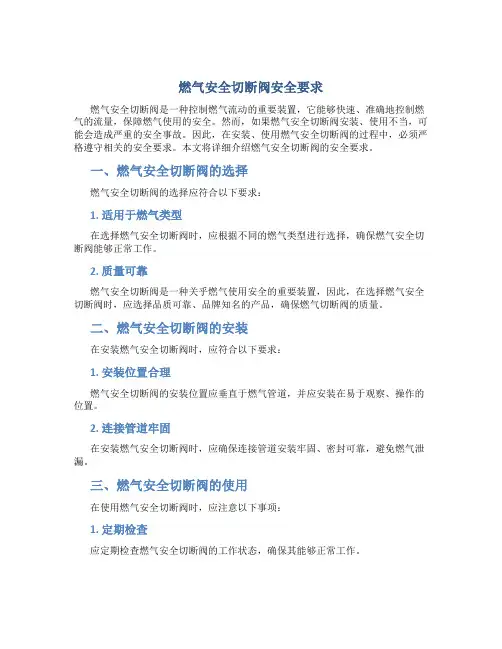 燃气安全切断阀安全要求

燃气安全切断阀是一种控制燃气流动的重要装置，它能够快速、准确地控制燃气的流量，保障燃气使用的安全。然而，如果燃气安全切断阀安装、使用不当，可能会造成严重的安全事故。因此，在安装、使用燃气安全切断阀的过程中，必须严格遵守相关的安全要求。本文将详细介绍燃气安全切断阀的安全要求。

一、燃气安全切断阀的选择

燃气安全切断阀的选择应符合以下要求：

1. 适用于燃气类型

在选择燃气安全切断阀时，应根据不同的燃气类型进行选择，确保燃气安全切断阀能够正常工作。

2. 质量可靠

燃气安全切断阀是一种关乎燃气使用安全的重要装置，因此，在选择燃气安全切断阀时，应选择品质可靠、品牌知名的产品，确保燃气切断阀的质量。

二、燃气安全切断阀的安装

在安装燃气安全切断阀时，应符合以下要求：

1. 安装位置合理

燃气安全切断阀的安装位置应垂直于燃气管道，并应安装在易于观察、操作的位置。

2. 连接管道牢固

在安装燃气安全切断阀时，应确保连接管道安装牢固、密封可靠，避免燃气泄漏。

三、燃气安全切断阀的使用

在使用燃气安全切断阀时，应注意以下事项：

1. 定期检查

应定期检查燃气安全切断阀的工作状态，确保其能够正常工作。